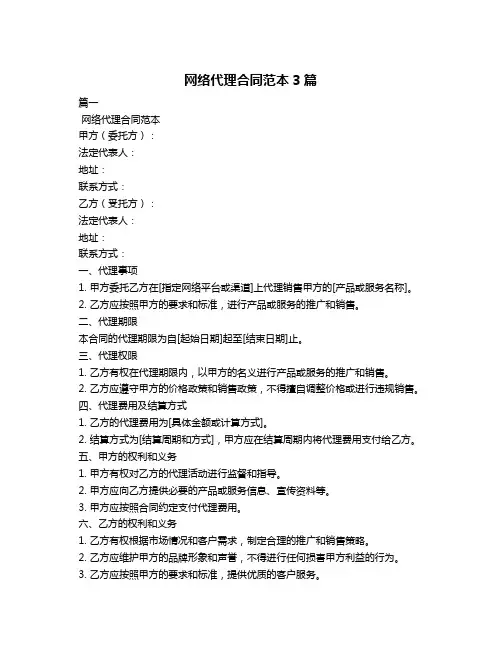 网络代理合同范本 3 篇

篇一

网络代理合同范本

甲方（委托方）：

法定代表人：

地址：

联系方式：

乙方（受托方）：

法定代表人：

地址：

联系方式：

一、代理事项

1. 甲方委托乙方在[指定网络平台或渠道]上代理销售甲方的[产品或服务名称]。

2. 乙方应按照甲方的要求和标准，进行产品或服务的推广和销售。

二、代理期限

本合同的代理期限为自[起始日期]起至[结束日期]止。

三、代理权限

1. 乙方有权在代理期限内，以甲方的名义进行产品或服务的推广和销售。

2. 乙方应遵守甲方的价格政策和销售政策，不得擅自调整价格或进行违规销售。

四、代理费用及结算方式

1. 乙方的代理费用为[具体金额或计算方式]。

2. 结算方式为[结算周期和方式]，甲方应在结算周期内将代理费用支付给乙方。

五、甲方的权利和义务

1. 甲方有权对乙方的代理活动进行监督和指导。

2. 甲方应向乙方提供必要的产品或服务信息、宣传资料等。

3. 甲方应按照合同约定支付代理费用。

六、乙方的权利和义务

1. 乙方有权根据市场情况和客户需求，制定合理的推广和销售策略。

2. 乙方应维护甲方的品牌形象和声誉，不得进行任何损害甲方利益的行为。

3. 乙方应按照甲方的要求和标准，提供优质的客户服务。